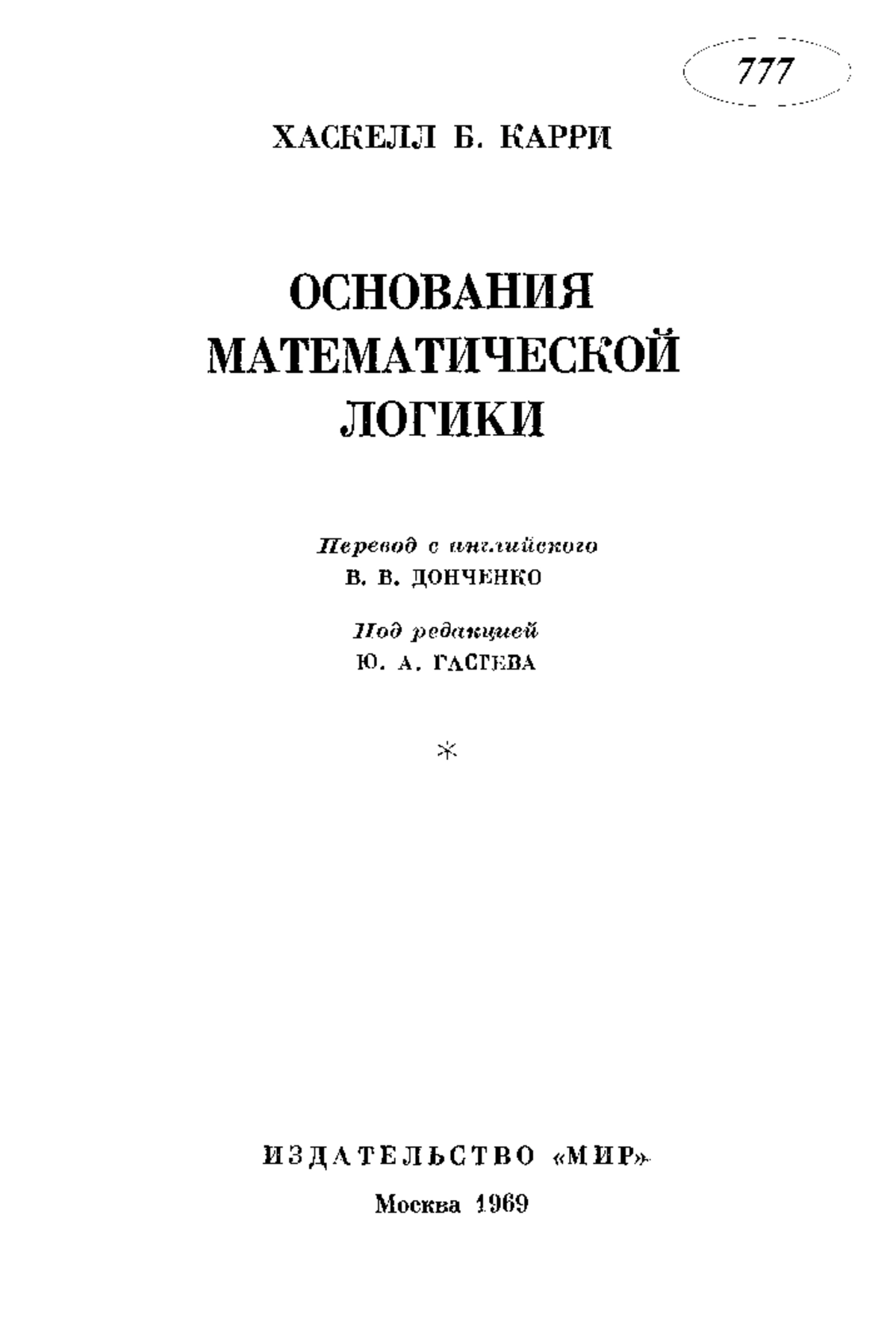 777

ХАСКЕЛЛ Б. КАРРИ

ОСНОВАНИЯ МАТЕМАТИЧЕСКОЙ ЛОГИКИ

Перевод с английского
В. В. ДОНЧЕНКО

Под редакцией
Ю. А. ГАСТЕВА

*

ИЗДАТЕЛЬСТВО «МИР»
Москва 1969